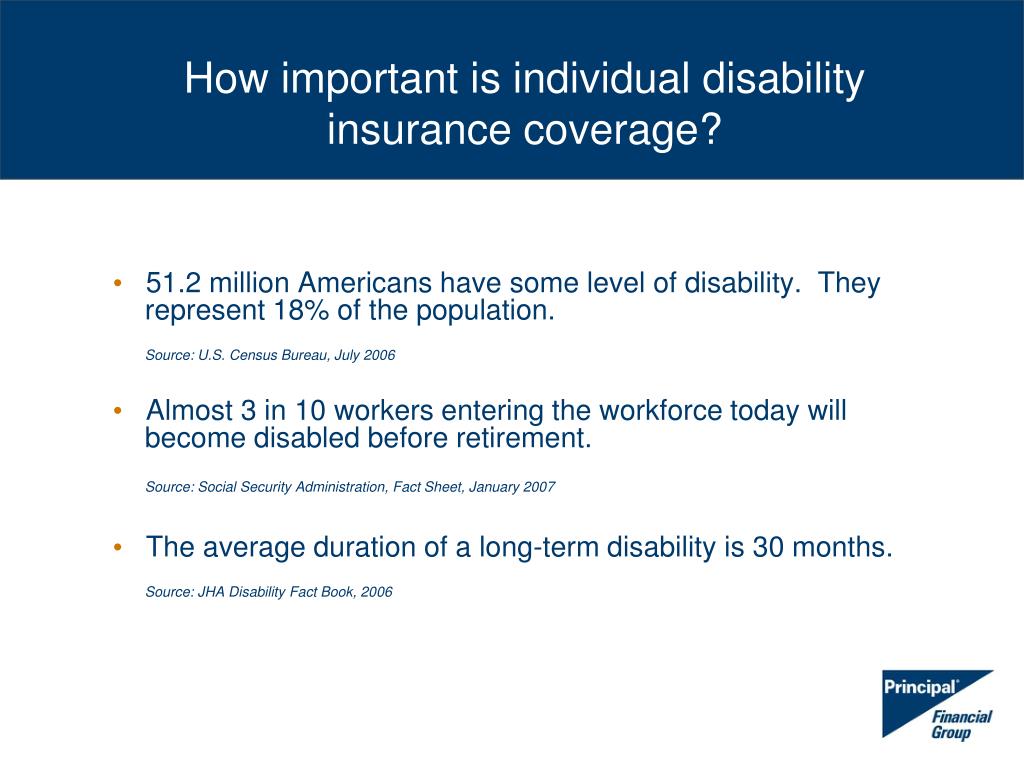 How important is individual disability insurance coverage?

• 51.2 million Americans have some level of disability. They represent 18% of the population.

Source: U.S. Census Bureau, July 2006

• Almost 3 in 10 workers entering the workforce today will become disabled before retirement.

Source: Social Security Administration, Fact Sheet, January 2007

• The average duration of a long-term disability is 30 months.

Source: JHA Disability Fact Book, 2006

Principal® Financial Group